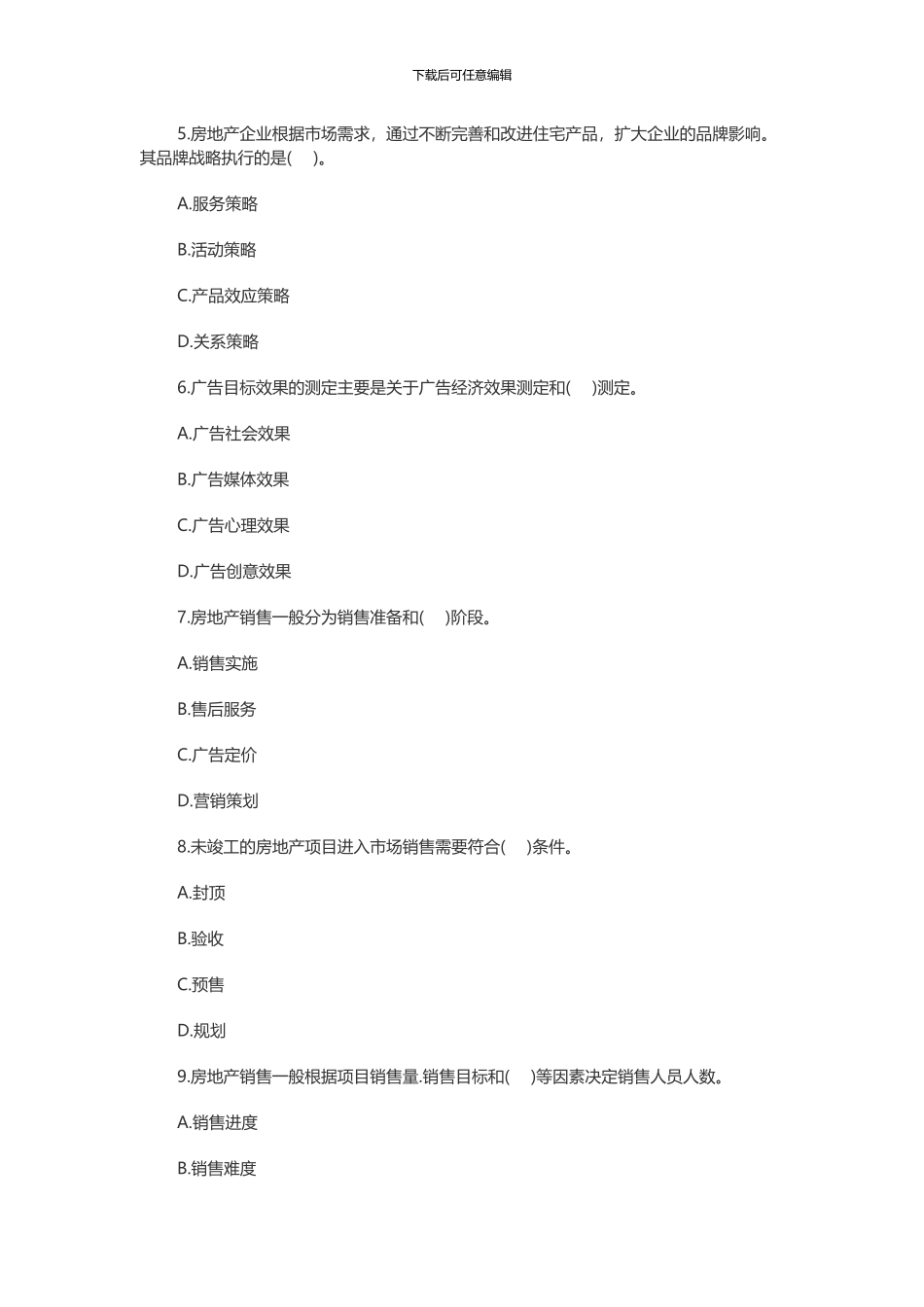 下载后可任意编辑

5.房地产企业根据市场需求，通过不断完善和改进住宅产品，扩大企业的品牌影响。其品牌战略执行的是( )。

A.服务策略

B.活动策略

C.产品效应策略

D.关系策略

6.广告目标效果的测定主要是关于广告经济效果测定和( )测定。

A.广告社会效果

B.广告媒体效果

C.广告心理效果

D.广告创意效果

7.房地产销售一般分为销售准备和( )阶段。

A.销售实施

B.售后服务

C.广告定价

D.营销策划

8.未竣工的房地产项目进入市场销售需要符合( )条件。

A.封顶

B.验收

C.预售

D.规划

9.房地产销售一般根据项目销售量.销售目标和( )等因素决定销售人员人数。

A.销售进度

B.销售难度